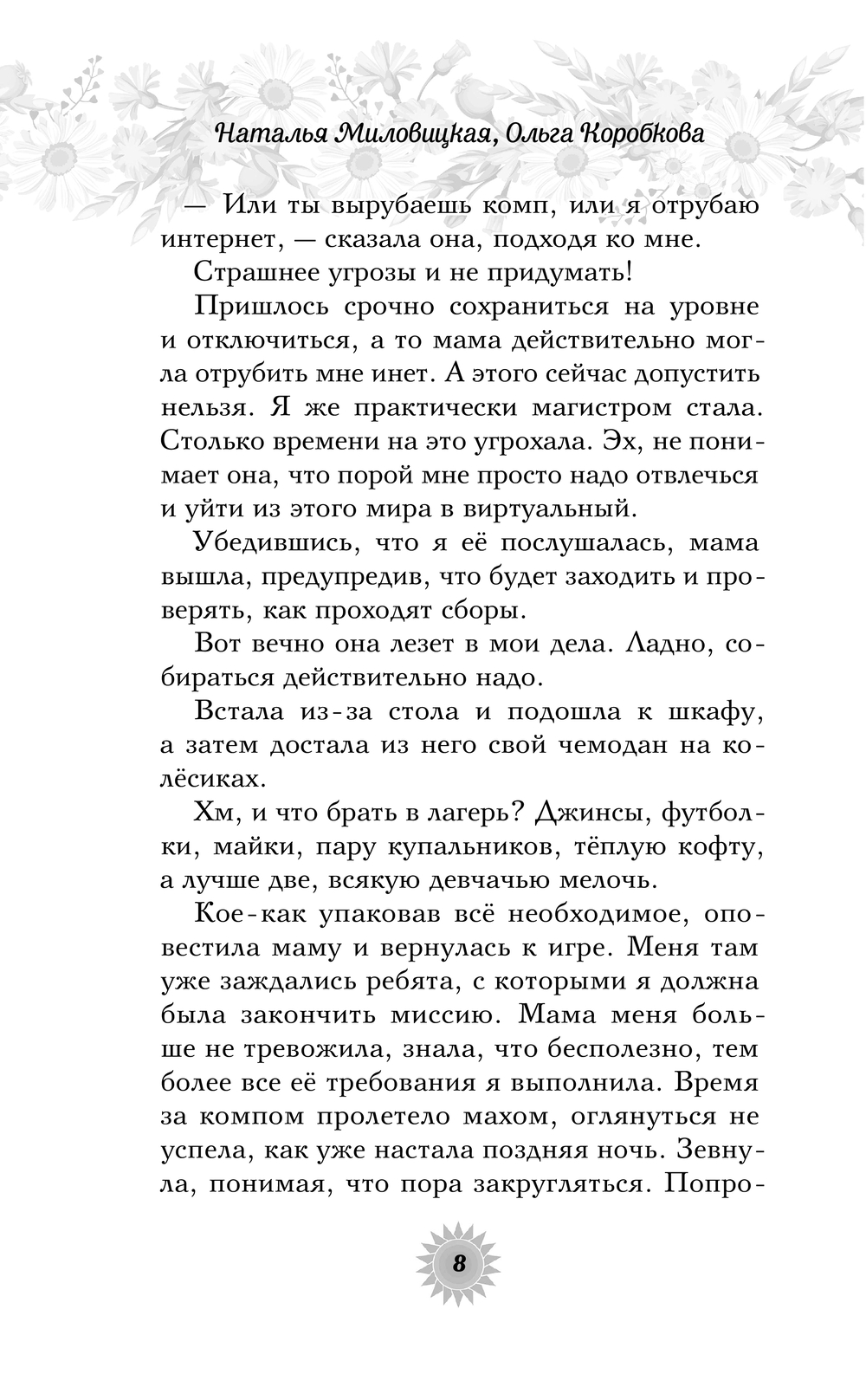 Наталья Миловицкая, Ольга Коробкова

— Или ты вырубаешь комп, или я отрубаю интернет, — сказала она, подходя ко мне.

Страшнее угрозы и не придумать!

Пришлось срочно сохраниться на уровне и отключиться, а то мама действительно могла отрубить мне инет. А этого сейчас допустить нельзя. Я же практически магистром стала. Столько времени на это угрохала. Эх, не понимает она, что порой мне просто надо отвлечься и уйти из этого мира в виртуальный.

Убедившись, что я её послушалась, мама вышла, предупредив, что будет заходить и проверять, как проходят сборы.

Вот вечно она лезет в мои дела. Ладно, собираться действительно надо.

Встала из-за стола и подошла к шкафу, а затем достала из него свой чемодан на колёсиках.

Хм, и что брать в лагерь? Джинсы, футболки, майки, пару купальников, тёплую кофту, а лучше две, всякую девчачью мелочь.

Кое-как упаковав всё необходимое, оповестила маму и вернулась к игре. Меня там уже заждались ребята, с которыми я должна была закончить миссию. Мама меня больше не тревожила, знала, что бесполезно, тем более все её требования я выполнила. Время за компом пролетело махом, оглянуться не успела, как уже настала поздняя ночь. Зевнула, понимая, что пора закругляться. Попро-

8